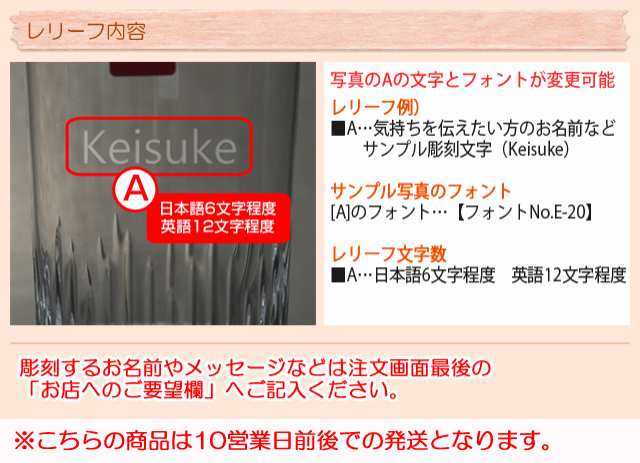 レリーフ内容

Keisuke

A

日本語6文字程度
英語12文字程度

写真のAの文字とフォントが変更可能

レリーフ例)
■A…気持ちを伝えたい方のお名前など
サンプル彫刻文字（Keisuke）

サンプル写真のフォント
[A]のフォント…【フォントNo.E-20】

レリーフ文字数
■A…日本語6文字程度　英語12文字程度

彫刻するお名前やメッセージなどは注文画面最後の「お店へのご要望欄」へご記入ください。

※こちらの商品は10営業日前後での発送となります。